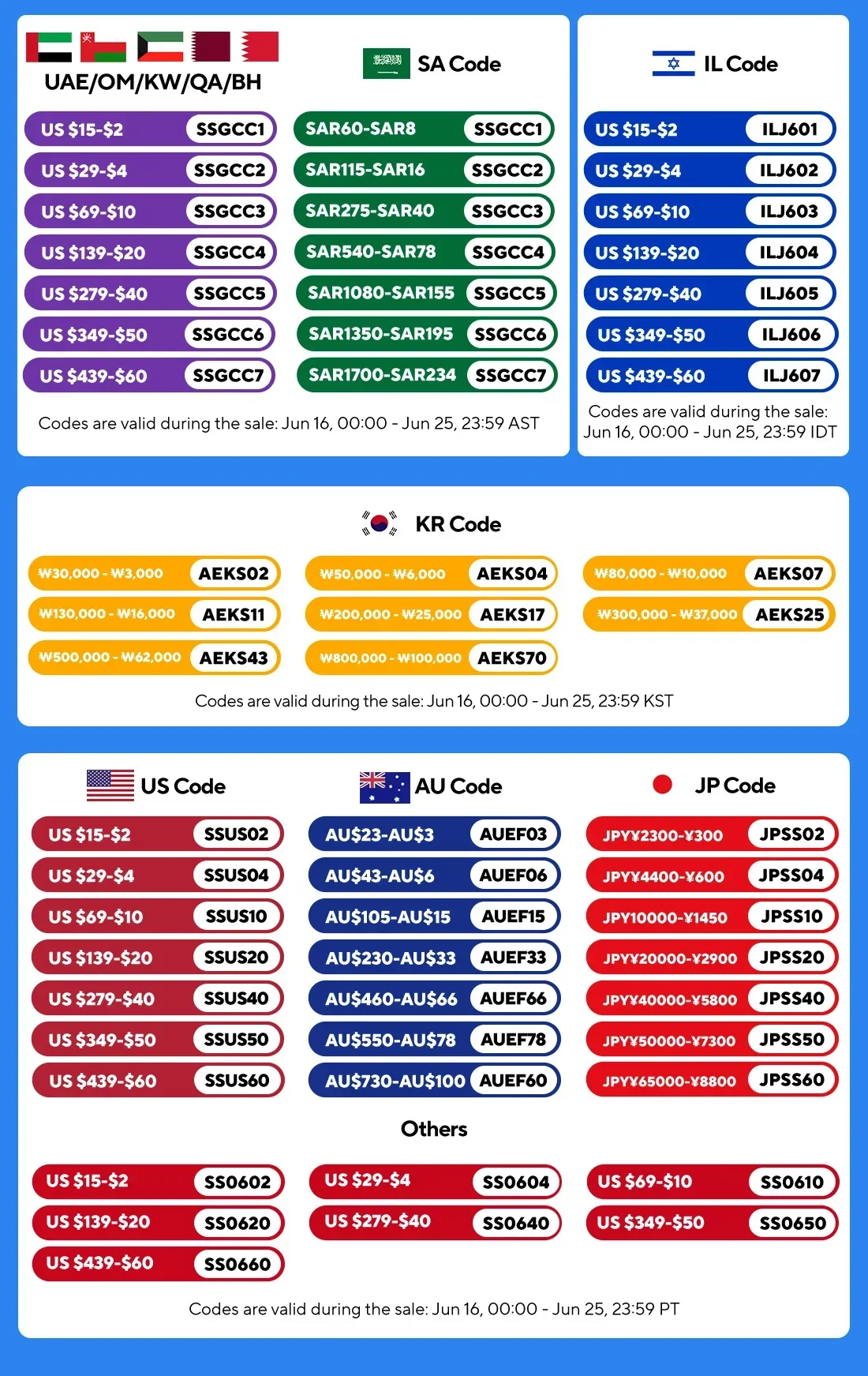 UAE/OM/KW/QA/BH

US $15-$2 SSGCC1
US $29-$4 SSGCC2
US $69-$10 SSGCC3
US $139-$20 SSGCC4
US $279-$40 SSGCC5
US $349-$50 SSGCC6
US $439-$60 SSGCC7

SA Code

SAR60-SAR8 SSGCC1
SAR115-SAR16 SSGCC2
SAR275-SAR40 SSGCC3
SAR540-SAR78 SSGCC4
SAR1080-SAR155 SSGCC5
SAR1350-SAR195 SSGCC6
SAR1700-SAR234 SSGCC7

Codes are valid during the sale: Jun 16, 00:00 - Jun 25, 23:59 AST

IL Code

US $15-$2 ILJ601
US $29-$4 ILJ602
US $69-$10 ILJ603
US $139-$20 ILJ604
US $279-$40 ILJ605
US $349-$50 ILJ606
US $439-$60 ILJ607

Codes are valid during the sale: Jun 16, 00:00 - Jun 25, 23:59 IDT

KR Code

₩30,000 - ₩3,000 AEKS02
₩50,000 - ₩6,000 AEKS04
₩80,000 - ₩10,000 AEKS07
₩130,000 - ₩16,000 AEKS11
₩200,000 - ₩25,000 AEKS17
₩300,000 - ₩37,000 AEKS25
₩500,000 - ₩62,000 AEKS43
₩800,000 - ₩100,000 AEKS70

Codes are valid during the sale: Jun 16, 00:00 - Jun 25, 23:59 KST

US Code

US $15-$2 SSUS02
US $29-$4 SSUS04
US $69-$10 SSUS10
US $139-$20 SSUS20
US $279-$40 SSUS40
US $349-$50 SSUS50
US $439-$60 SSUS60

AU Code

AU$23-AU$3 AUEF03
AU$43-AU$6 AUEF06
AU$105-AU$15 AUEF15
AU$230-AU$33 AUEF33
AU$460-AU$66 AUEF66
AU$550-AU$78 AUEF78
AU$730-AU$100 AUEF60

JP Code

JPY¥2300-¥300 JPSS02
JPY¥4400-¥600 JPSS04
JPY10000-¥1450 JPSS10
JPY¥20000-¥2900 JPSS20
JPY¥40000-¥5800 JPSS40
JPY¥50000-¥7300 JPSS50
JPY¥65000-¥8800 JPSS60

Others

US $15-$2 SS0602
US $29-$4 SS0604
US $69-$10 SS0610
US $139-$20 SS0620
US $279-$40 SS0640
US $349-$50 SS0650
US $439-$60 SS0660

Codes are valid during the sale: Jun 16, 00:00 - Jun 25, 23:59 PT